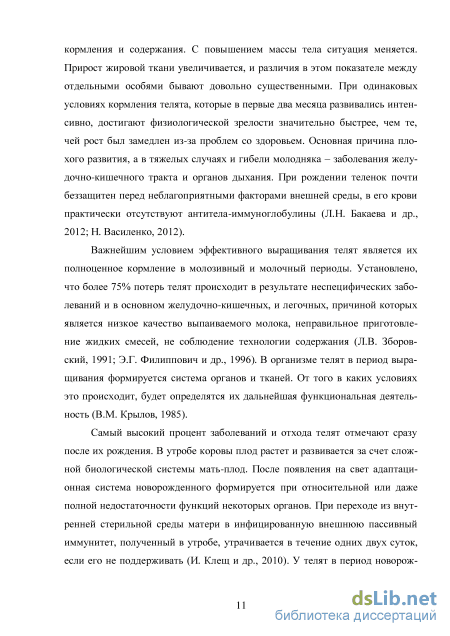 кормления и содержания. С повышением массы тела ситуация меняется. Прирост жировой ткани увеличивается, и различия в этом показателе между отдельными особями бывают довольно существенными. При одинаковых условиях кормления телята, которые в первые два месяца развивались интенсивно, достигают физиологической зрелости значительно быстрее, чем те, чей рост был замедлен из-за проблем со здоровьем. Основная причина плохого развития, а в тяжелых случаях и гибели молодняка – заболевания желудочно-кишечного тракта и органов дыхания. При рождении теленок почти беззащитен перед неблагоприятными факторами внешней среды, в его крови практически отсутствуют антитела-иммуноглобулины (Л.Н. Бакаева и др., 2012; Н. Василенко, 2012).

Важнейшим условием эффективного выращивания телят является их полноценное кормление в молозивный и молочный периоды. Установлено, что более 75% потерь телят происходит в результате неспецифических заболеваний и в основном желудочно-кишечных, и легочных, причиной которых является низкое качество выпаиваемого молока, неправильное приготовление жидких смесей, не соблюдение технологии содержания (Л.В. Зборовский, 1991; Э.Г. Филиппович и др., 1996). В организме телят в период выращивания формируется система органов и тканей. От того в каких условиях это происходит, будет определятся их дальнейшая функциональная деятельность (В.М. Крылов, 1985).

Самый высокий процент заболеваний и отхода телят отмечают сразу после их рождения. В утробе коровы плод растет и развивается за счет сложной биологической системы мать-плод. После появления на свет адаптационная система новорожденного формируется при относительной или даже полной недостаточности функций некоторых органов. При переходе из внутренней стерильной среды матери в инфицированную внешнюю пассивный иммунитет, полученный в утробе, утрачивается в течение одних двух суток, если его не поддерживать (И. Клещ и др., 2010). У телят в период новорож-

11

dsLib.net
библиотека диссертаций